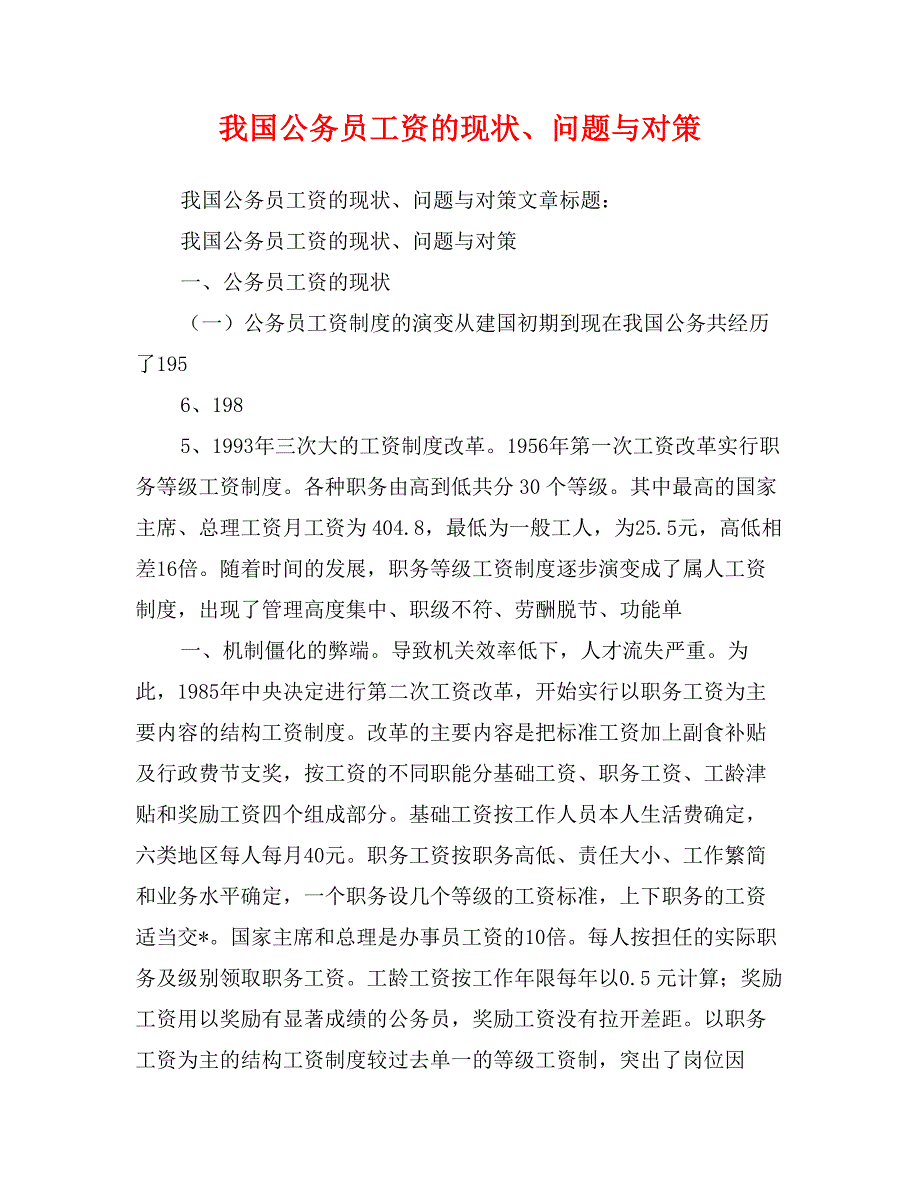 我国公务员工资的现状、问题与对策

我国公务员工资的现状、问题与对策文章标题：

我国公务员工资的现状、问题与对策

一、公务员工资的现状

（一）公务员工资制度的演变从建国初期到现在我国公务共经历了195

6、198

5、1993年三次大的工资制度改革。1956年第一次工资改革实行职务等级工资制度。各种职务由高到低共分 30 个等级。其中最高的国家主席、总理工资月工资为 404.8，最低为一般工人，为25.5元，高低相差16倍。随着时间的发展，职务等级工资制度逐步演变成了属人工资制度，出现了管理高度集中、职级不符、劳酬脱节、功能单

一、机制僵化的弊端。导致机关效率低下，人才流失严重。为此，1985年中央决定进行第二次工资改革，开始实行以职务工资为主要内容的结构工资制度。改革的主要内容是把标准工资加上副食补贴及行政费节支奖，按工资的不同职能分基础工资、职务工资、工龄津贴和奖励工资四个组成部分。基础工资按工作人员本人生活费确定，六类地区每人每月40元。职务工资按职务高低、责任大小、工作繁简和业务水平确定，一个职务设几个等级的工资标准，上下职务的工资适当交*。国家主席和总理是办事员工资的10倍。每人按担任的实际职务及级别领取职务工资。工龄工资按工作年限每年以0.5 元计算；奖励工资用以奖励有显著成绩的公务员，奖励工资没有拉开差距。以职务工资为主的结构工资制度较过去单一的等级工资制，突出了岗位因